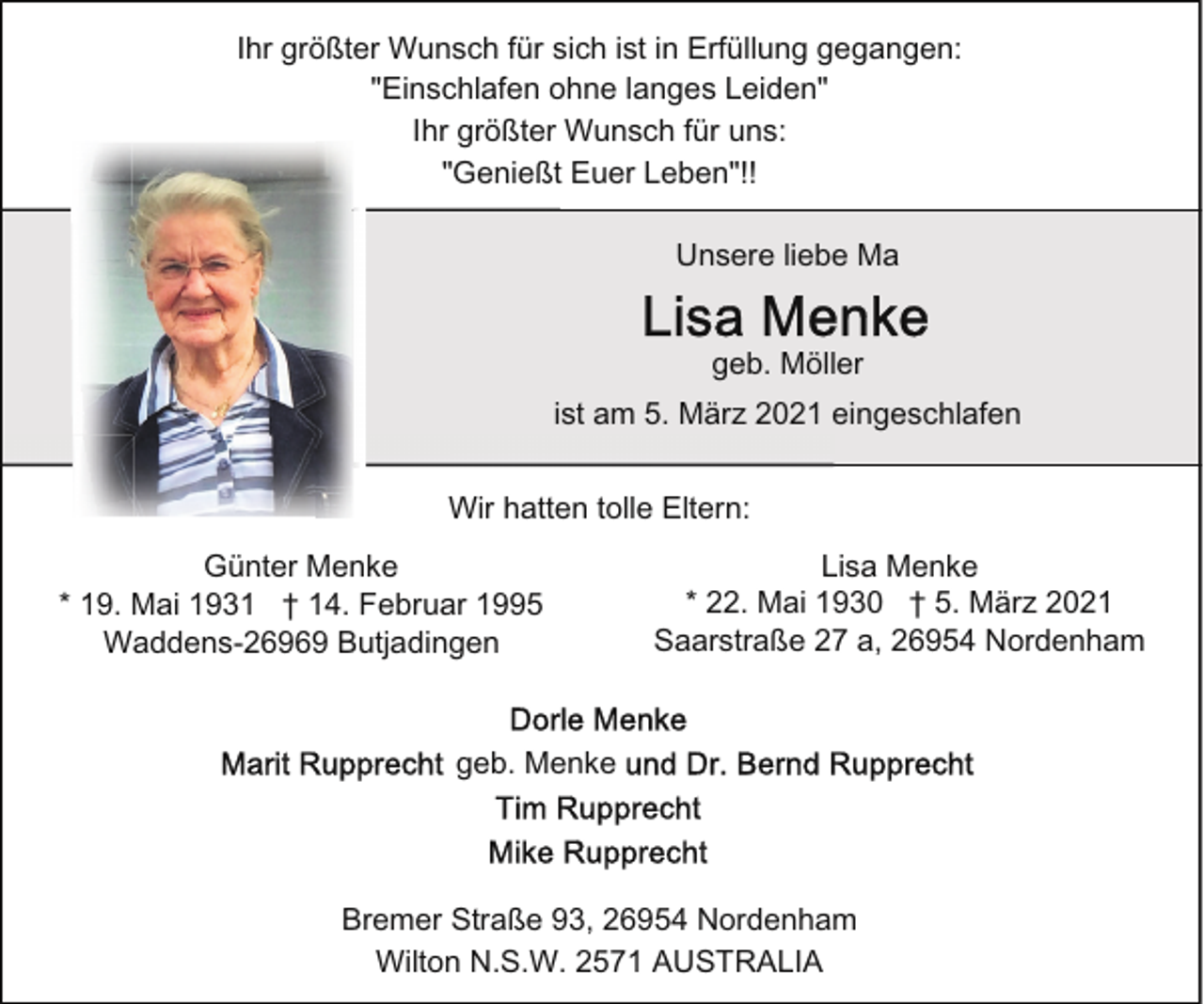 Ihr größter Wunsch für sich ist in Erfüllung gegangen:
"Einschlafen ohne langes Leiden"
Ihr größter Wunsch für uns:
"Genießt Euer Leben"!!

Unsere liebe Ma

Lisa Menke
geb. Möller

ist am 5. März 2021 eingeschlafen

Wir hatten tolle Eltern:

Günter Menke
* 19. Mai 1931 † 14. Februar 1995
Waddens-26969 Butjadingen

Lisa Menke
* 22. Mai 1930 † 5. März 2021
Saarstraße 27 a, 26954 Nordenham

Dorle Menke
Marit Rupprecht geb. Menke und Dr. Bernd Rupprecht
Tim Rupprecht
Mike Rupprecht

Bremer Straße 93, 26954 Nordenham
Wilton N.S.W. 2571 AUSTRALIA